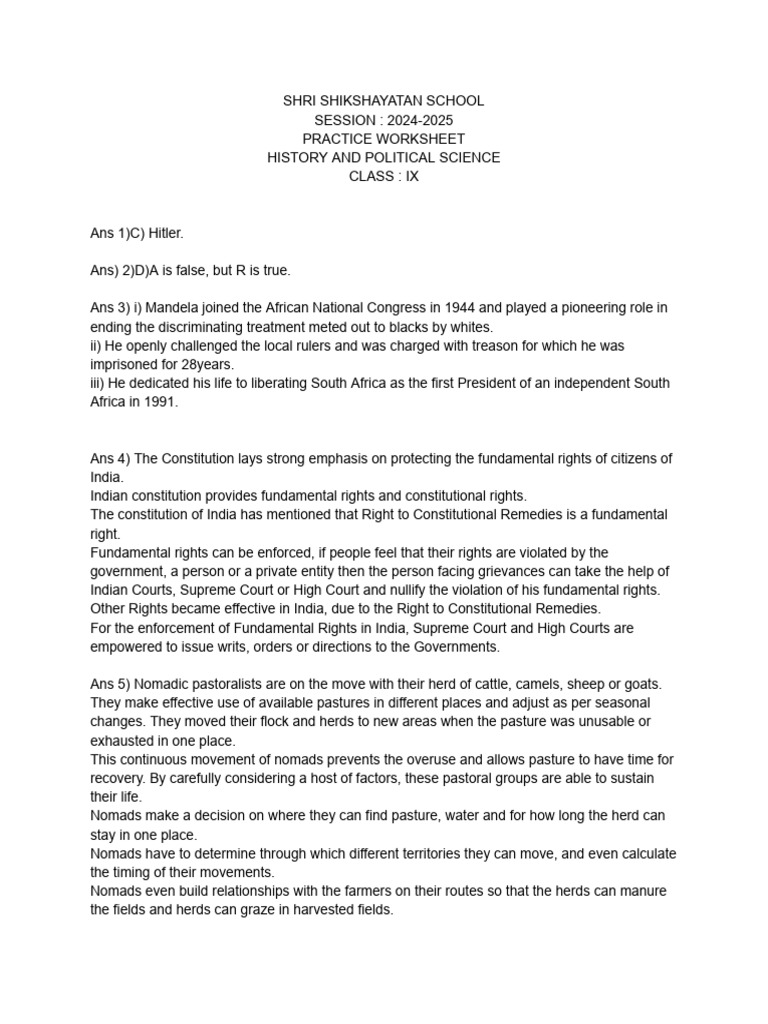 SHRI SHIKSHAYATAN SCHOOL
SESSION : 2024-2025
PRACTICE WORKSHEET
HISTORY AND POLITICAL SCIENCE
CLASS : IX

Ans 1)C) Hitler.

Ans) 2)D)A is false, but R is true.

Ans 3) i) Mandela joined the African National Congress in 1944 and played a pioneering role in ending the discriminating treatment meted out to blacks by whites.
ii) He openly challenged the local rulers and was charged with treason for which he was imprisoned for 28years.
iii) He dedicated his life to liberating South Africa as the first President of an independent South Africa in 1991.

Ans 4) The Constitution lays strong emphasis on protecting the fundamental rights of citizens of India.
Indian constitution provides fundamental rights and constitutional rights.
The constitution of India has mentioned that Right to Constitutional Remedies is a fundamental right.
Fundamental rights can be enforced, if people feel that their rights are violated by the government, a person or a private entity then the person facing grievances can take the help of Indian Courts, Supreme Court or High Court and nullify the violation of his fundamental rights.
Other Rights became effective in India, due to the Right to Constitutional Remedies.
For the enforcement of Fundamental Rights in India, Supreme Court and High Courts are empowered to issue writs, orders or directions to the Governments.

Ans 5) Nomadic pastoralists are on the move with their herd of cattle, camels, sheep or goats. They make effective use of available pastures in different places and adjust as per seasonal changes. They moved their flock and herds to new areas when the pasture was unusable or exhausted in one place.
This continuous movement of nomads prevents the overuse and allows pasture to have time for recovery. By carefully considering a host of factors, these pastoral groups are able to sustain their life.
Nomads make a decision on where they can find pasture, water and for how long the herd can stay in one place.
Nomads have to determine through which different territories they can move, and even calculate the timing of their movements.
Nomads even build relationships with the farmers on their routes so that the herds can manure the fields and herds can graze in harvested fields.